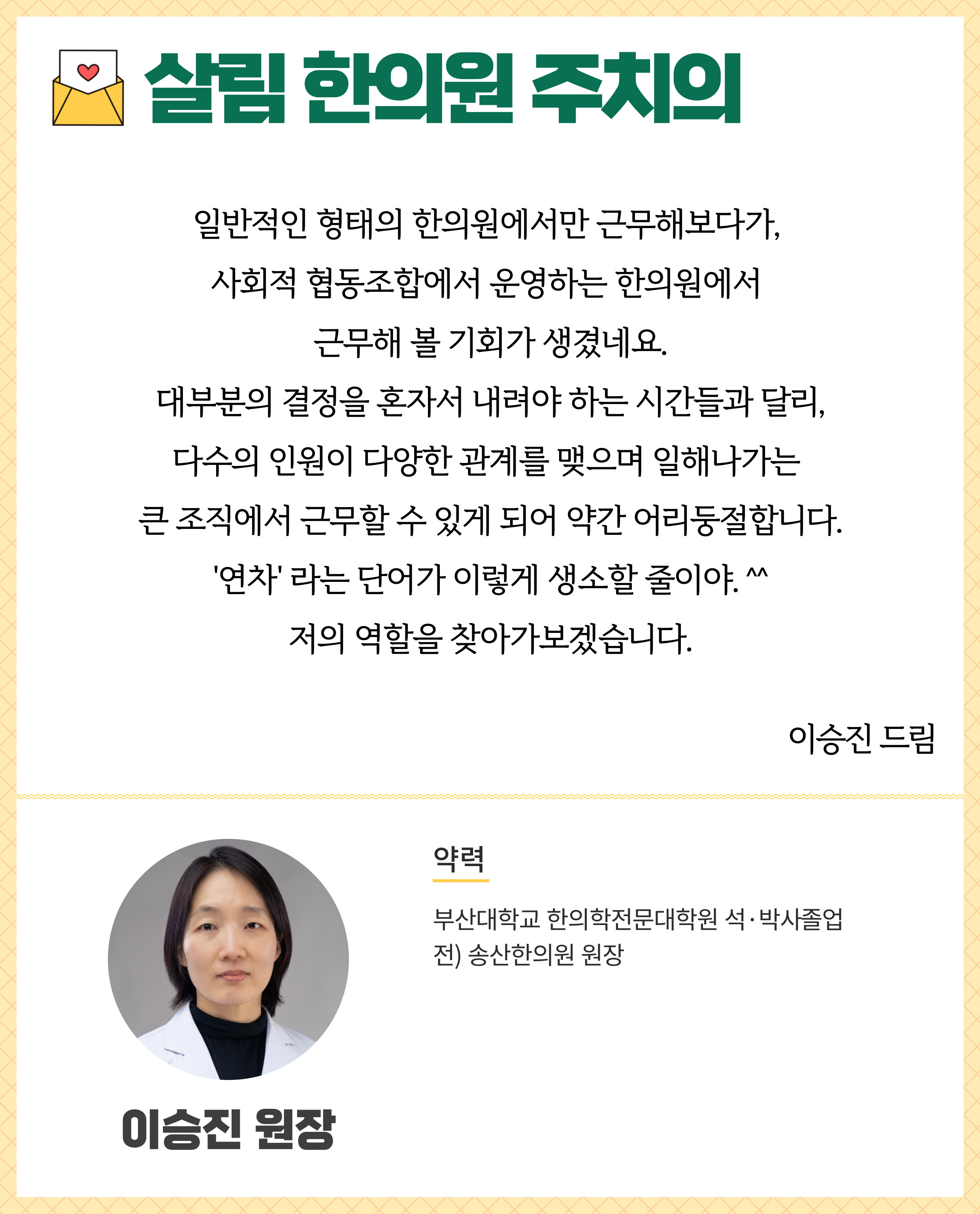 살림 한의원 주치의

일반적인 형태의 한의원에서만 근무해보다가,
사회적 협동조합에서 운영하는 한의원에서
근무해 볼 기회가 생겼네요.
대부분의 결정을 혼자서 내려야 하는 시간들과 달리,
다수의 인원이 다양한 관계를 맺으며 일해나가는
큰 조직에서 근무할 수 있게 되어 약간 어리둥절합니다.
'연차' 라는 단어가 이렇게 생소할 줄이야. ^^
저의 역할을 찾아가보겠습니다.

이승진 드림

약력

부산대학교 한의학전문대학원 석·박사졸업
전) 송산한의원 원장

이승진 원장